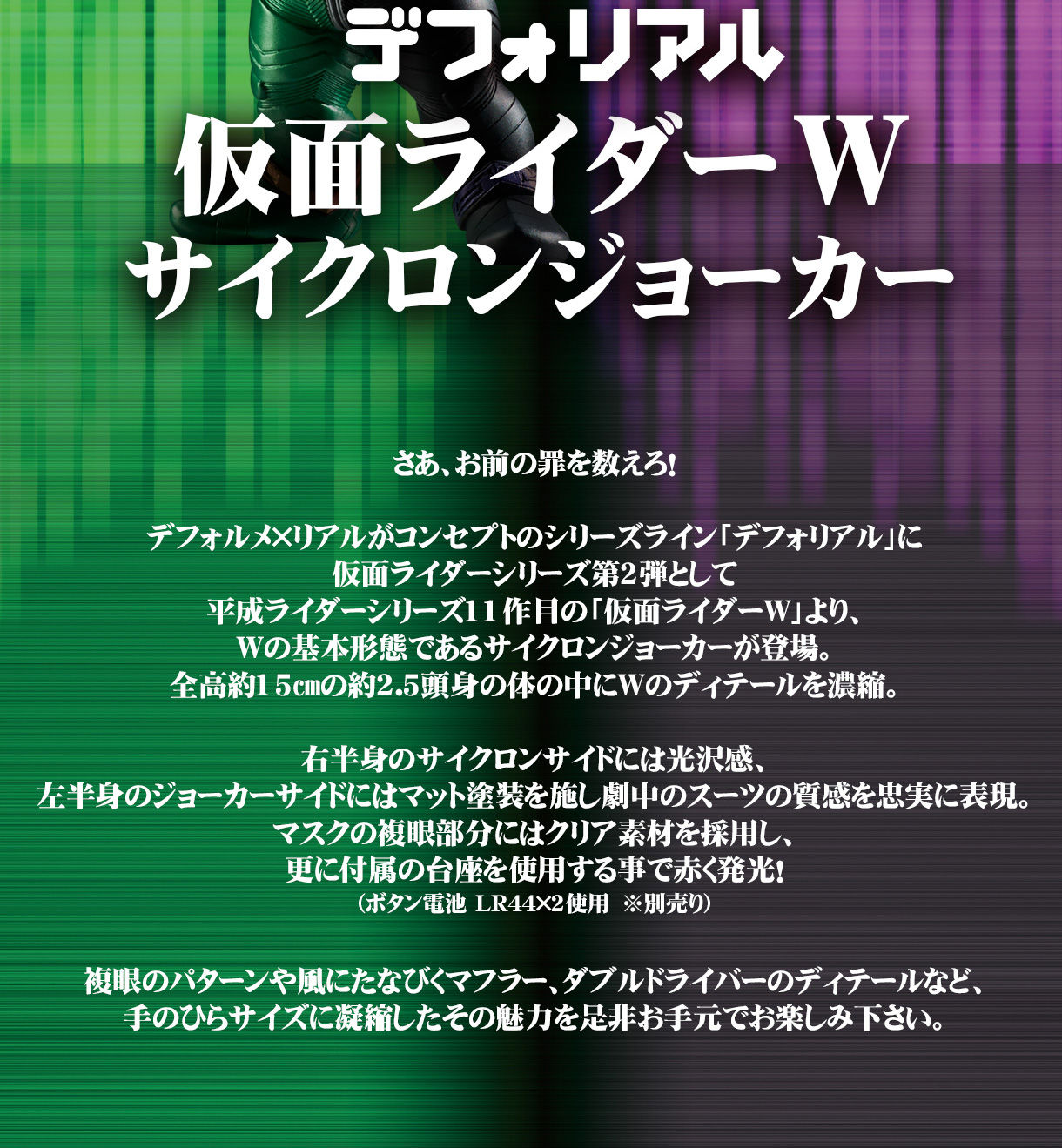 デフォリアル
仮面ライダーW
サイクロンジョーカー

さあ、お前の罪を数えろ!

デフォルメ×リアルがコンセプトのシリーズライン「デフォリアル」に
仮面ライダーシリーズ第2弾として
平成ライダーシリーズ11作目の「仮面ライダーW」より、
Wの基本形態であるサイクロンジョーカーが登場。
全高約15cmの約2.5頭身の体の中にWのディテールを濃縮。

右半身のサイクロンサイドには光沢感、
左半身のジョーカーサイドにはマット塗装を施し劇中のスーツの質感を忠実に表現。
マスクの複眼部分にはクリア素材を採用し、
更に付属の台座を使用する事で赤く発光!
(ボタン電池 LR44×2使用 ※別売り)

複眼のパターンや風にたなびくマフラー、ダブルドライバーのディテールなど、
手のひらサイズに凝縮したその魅力を是非お手元でお楽しみ下さい。